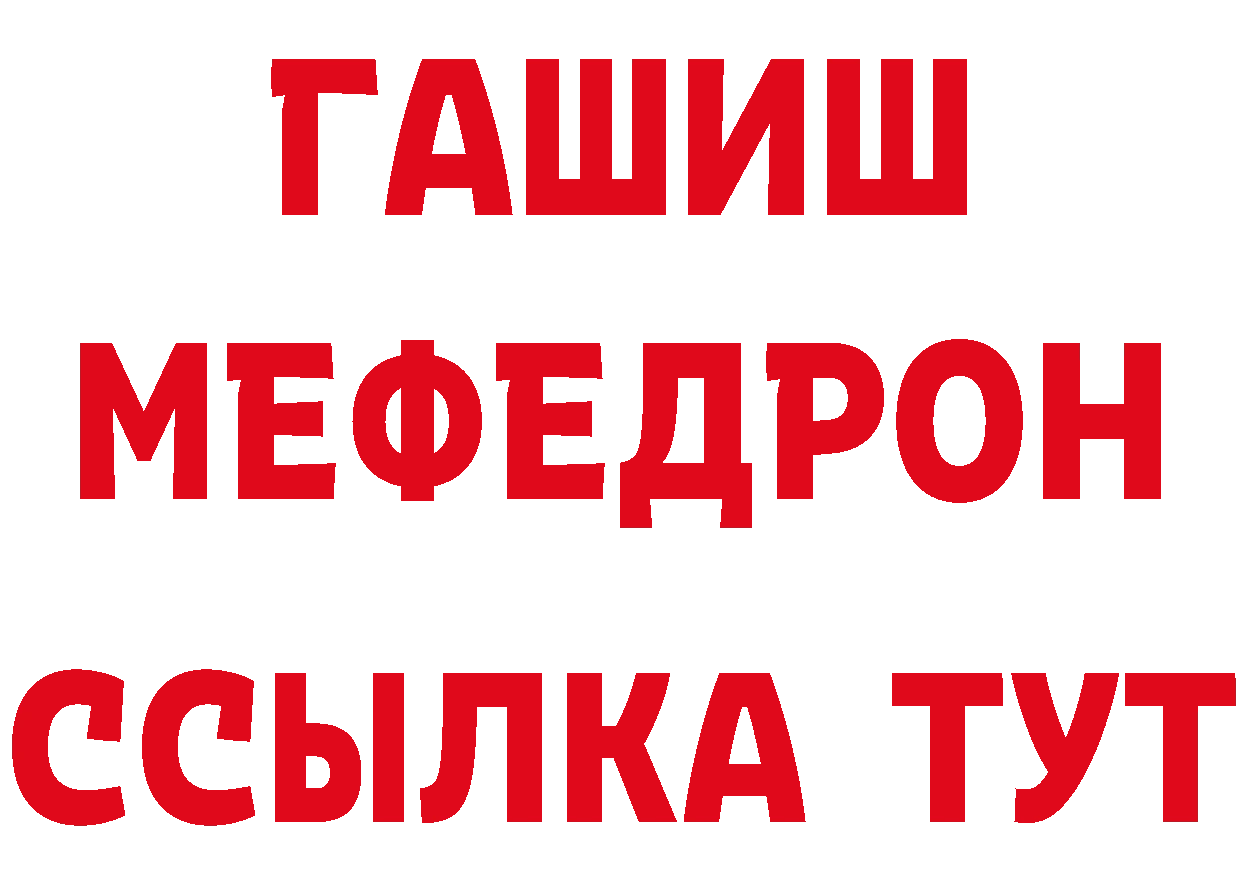 ГАШИШ
МЕФЕДРОН
ССЫЛКА ТУТ